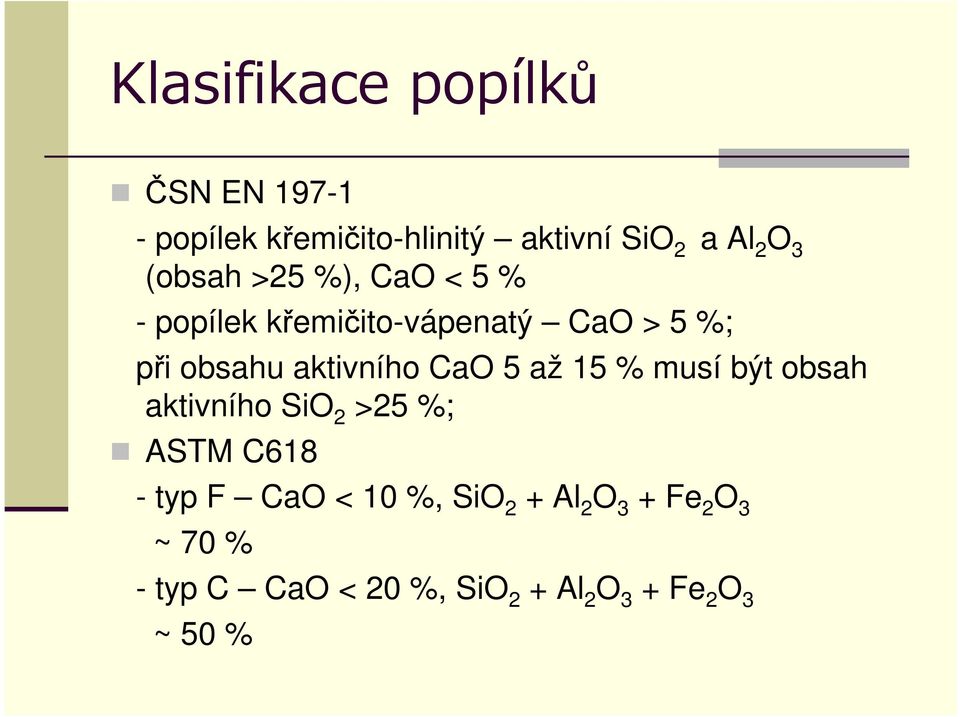 Klasifikace popílků

ČSN EN 197-1

- popílek křemičito-hlinitý – aktivní $SiO_2$ a $Al_2O_3$ (obsah >25 %), CaO < 5 %

- popílek křemičito-vápenatý – CaO > 5 %;

při obsahu aktivního CaO 5 až 15 % musí být obsah aktivního $SiO_2$ >25 %;

ASTM C618

- typ F – CaO < 10 %, $SiO_2 + Al_2O_3 + Fe_2O_3$ ~ 70 %

- typ C – CaO < 20 %, $SiO_2 + Al_2O_3 + Fe_2O_3$ ~ 50 %